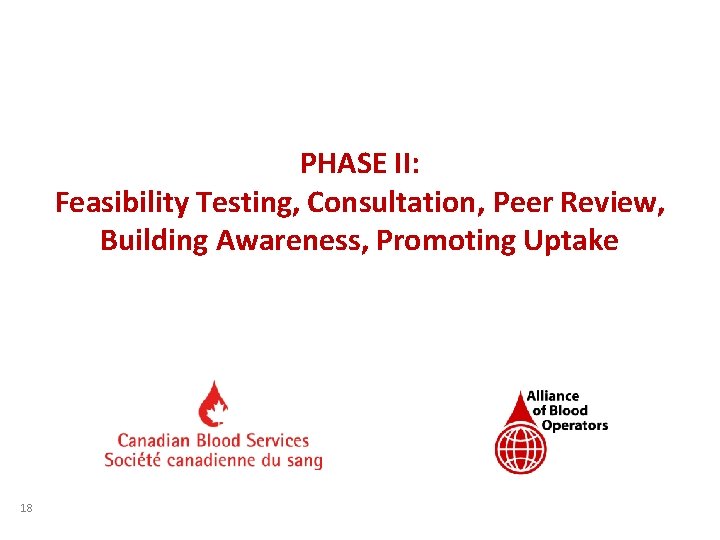 PHASE II:
Feasibility Testing, Consultation, Peer Review, Building Awareness, Promoting Uptake

Canadian Blood Services
Société canadienne du sang

Alliance of Blood Operators

18